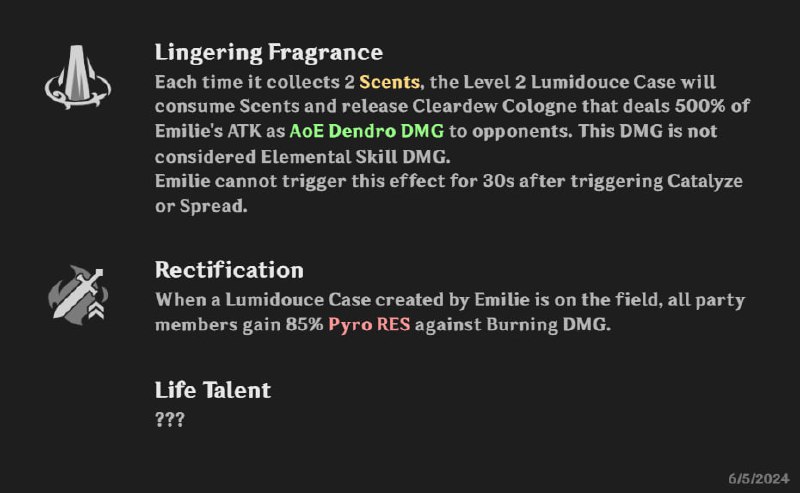 Lingering Fragrance

Each time it collects 2 Scents, the Level 2 Lumidouce Case will consume Scents and release Cleardew Cologne that deals 500% of Emilie's ATK as AoE Dendro DMG to opponents. This DMG is not considered Elemental Skill DMG.
Emilie cannot trigger this effect for 30s after triggering Catalyze or Spread.

Rectification

When a Lumidouce Case created by Emilie is on the field, all party members gain 85% Pyro RES against Burning DMG.

Life Talent

???

6/5/2024